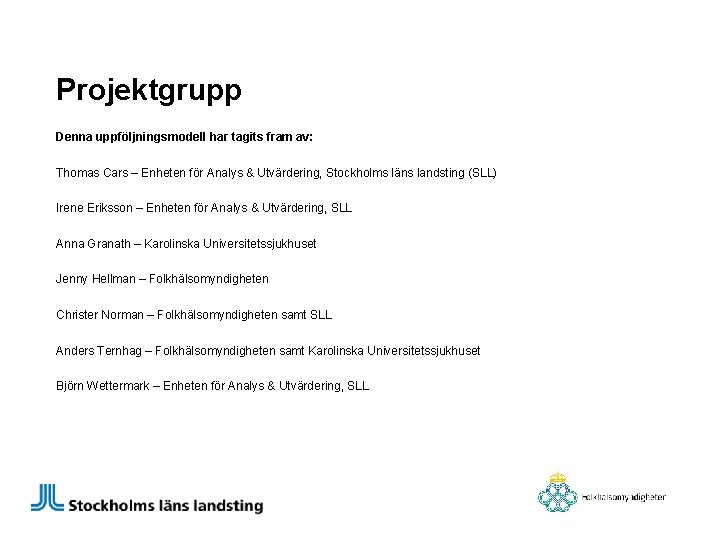 Projektgrupp

Denna uppföljningsmodell har tagits fram av:

Thomas Cars – Enheten för Analys & Utvärdering, Stockholms läns landsting (SLL)

Irene Eriksson – Enheten för Analys & Utvärdering, SLL

Anna Granath – Karolinska Universitetssjukhuset

Jenny Hellman – Folkhälsomyndigheten

Christer Norman – Folkhälsomyndigheten samt SLL

Anders Ternhag – Folkhälsomyndigheten samt Karolinska Universitetssjukhuset

Björn Wettermark – Enheten för Analys & Utvärdering, SLL

Stockholms läns landsting

Folkhälsomyndigheten